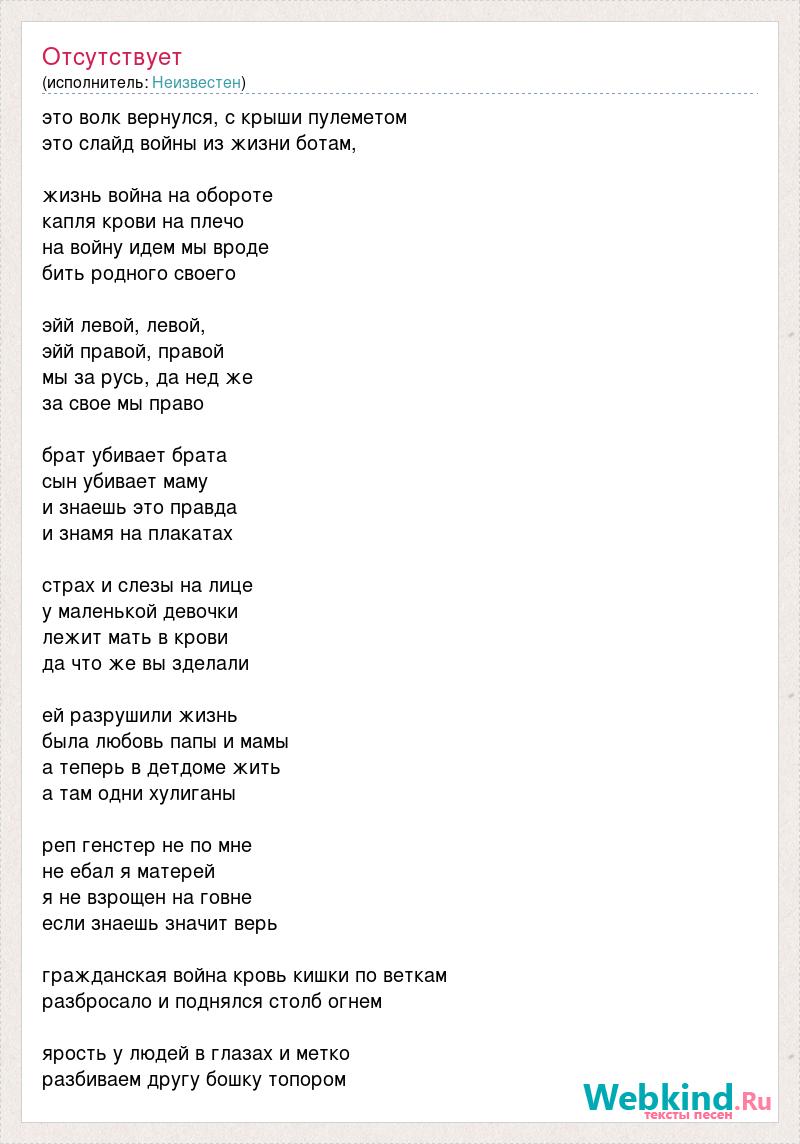 Отсутствует
(исполнитель: Неизвестен)

это волк вернулся, с крыши пулеметом
это слайд войны из жизни ботам,

жизнь война на обороте
капля крови на плечо
на войну идем мы вроде
бить родного своего

эйй левой, левой,
эйй правой, правой
мы за русь, да нед же
за свое мы право

брат убивает брата
сын убивает маму
и знаешь это правда
и знамя на плакатах

страх и слезы на лице
у маленькой девочки
лежит мать в крови
да что же вы зделали

ей разрушили жизнь
была любовь папы и мамы
а теперь в детдоме жить
а там одни хулиганы

реп генстер не по мне
не ебал я матерей
я не взрощен на говне
если знаешь значит верь

гражданская война кровь кишки по веткам
разбросало и поднялся столб огнем

ярость у людей в глазах и метко
разбиваем другу бошку топором

Webkind.Ru
тексты песен